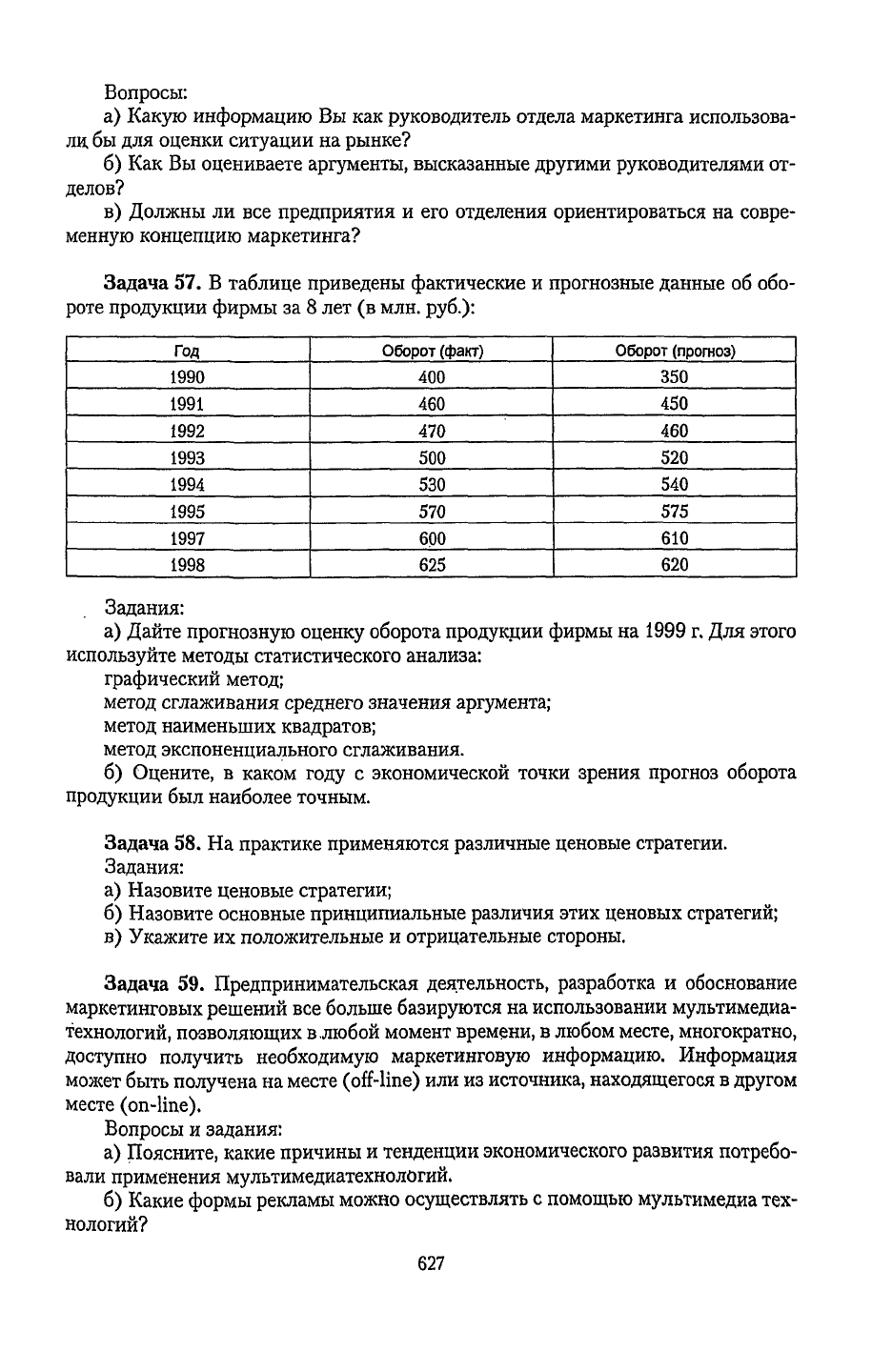 Вопросы:

а) Какую информацию Вы как руководитель отдела маркетинга использовали бы для оценки ситуации на рынке?

б) Как Вы оцениваете аргументы, высказанные другими руководителями отделов?

в) Должны ли все предприятия и его отделения ориентироваться на современную концепцию маркетинга?

Задача 57. В таблице приведены фактические и прогнозные данные об обороте продукции фирмы за 8 лет (в млн. руб.):

| Год | Оборот (факт) | Оборот (прогноз) |
|---|---|---|
| 1990 | 400 | 350 |
| 1991 | 460 | 450 |
| 1992 | 470 | 460 |
| 1993 | 500 | 520 |
| 1994 | 530 | 540 |
| 1995 | 570 | 575 |
| 1997 | 600 | 610 |
| 1998 | 625 | 620 |

Задания:

а) Дайте прогнозную оценку оборота продукции фирмы на 1999 г. Для этого используйте методы статистического анализа:

графический метод;

метод сглаживания среднего значения аргумента;

метод наименьших квадратов;

метод экспоненциального сглаживания.

б) Оцените, в каком году с экономической точки зрения прогноз оборота продукции был наиболее точным.

Задача 58. На практике применяются различные ценовые стратегии.

Задания:

а) Назовите ценовые стратегии;

б) Назовите основные принципиальные различия этих ценовых стратегий;

в) Укажите их положительные и отрицательные стороны.

Задача 59. Предпринимательская деятельность, разработка и обоснование маркетинговых решений все больше базируются на использовании мультимедиатехнологий, позволяющих в любой момент времени, в любом месте, многократно, доступно получить необходимую маркетинговую информацию. Информация может быть получена на месте (off-line) или из источника, находящегося в другом месте (on-line).

Вопросы и задания:

а) Поясните, какие причины и тенденции экономического развития потребовали применения мультимедиатехнологий.

б) Какие формы рекламы можно осуществлять с помощью мультимедиа технологий?

627